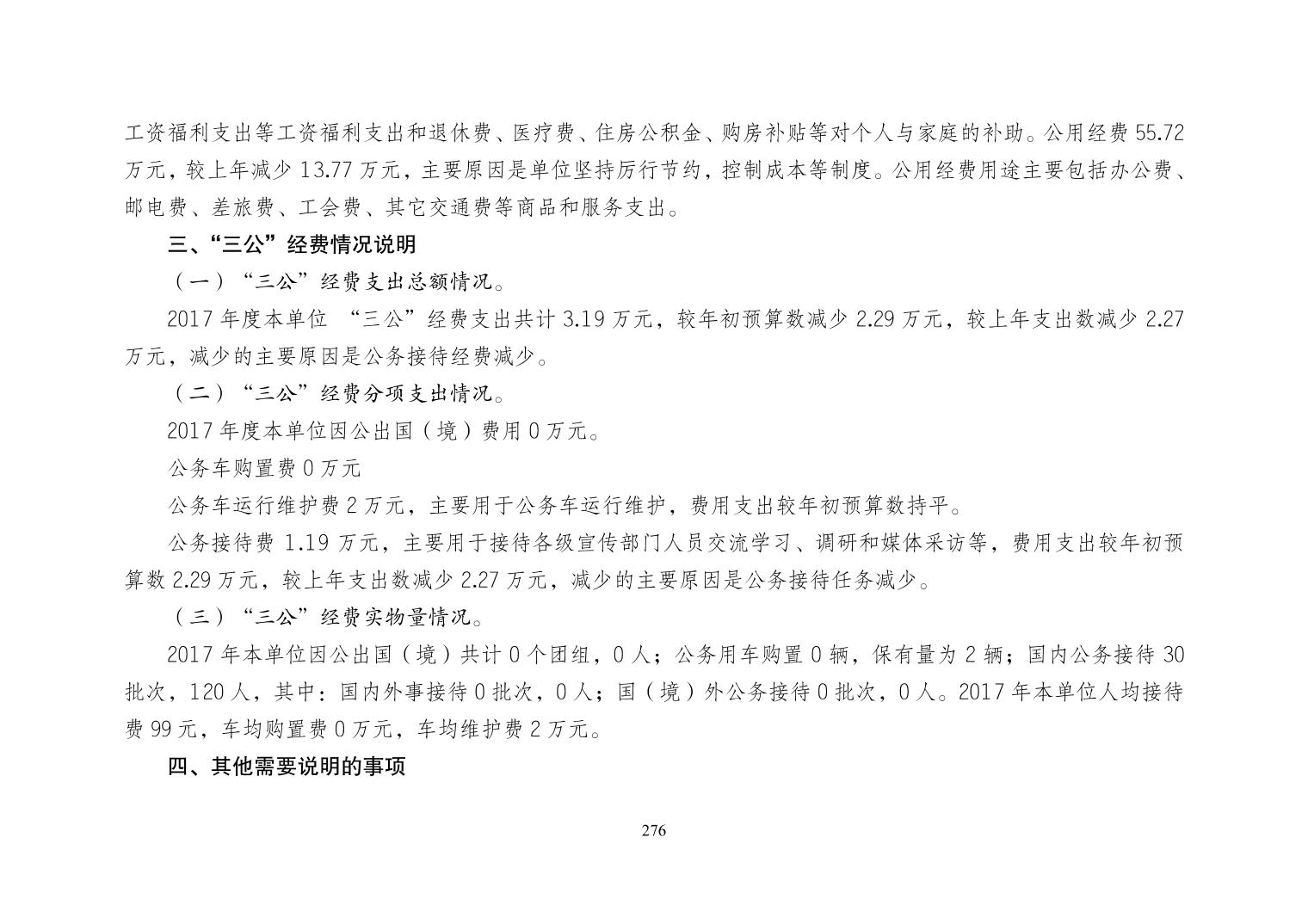 工资福利支出等工资福利支出和退休费、医疗费、住房公积金、购房补贴等对个人与家庭的补助。公用经费 55.72 万元，较上年减少 13.77 万元，主要原因是单位坚持厉行节约，控制成本等制度。公用经费用途主要包括办公费、邮电费、差旅费、工会费、其它交通费等商品和服务支出。

三、“三公”经费情况说明

（一）“三公”经费支出总额情况。

2017 年度本单位 “三公”经费支出共计 3.19 万元，较年初预算数减少 2.29 万元，较上年支出数减少 2.27 万元，减少的主要原因是公务接待经费减少。

（二）“三公”经费分项支出情况。

2017 年度本单位因公出国（境）费用 0 万元。

公务车购置费 0 万元

公务车运行维护费 2 万元，主要用于公务车运行维护，费用支出较年初预算数持平。

公务接待费 1.19 万元，主要用于接待各级宣传部门人员交流学习、调研和媒体采访等，费用支出较年初预算数 2.29 万元，较上年支出数减少 2.27 万元，减少的主要原因是公务接待任务减少。

（三）“三公”经费实物量情况。

2017 年本单位因公出国（境）共计 0 个团组，0 人；公务用车购置 0 辆，保有量为 2 辆；国内公务接待 30 批次，120 人，其中：国内外事接待 0 批次，0 人；国（境）外公务接待 0 批次，0 人。2017 年本单位人均接待费 99 元，车均购置费 0 万元，车均维护费 2 万元。

四、其他需要说明的事项

276